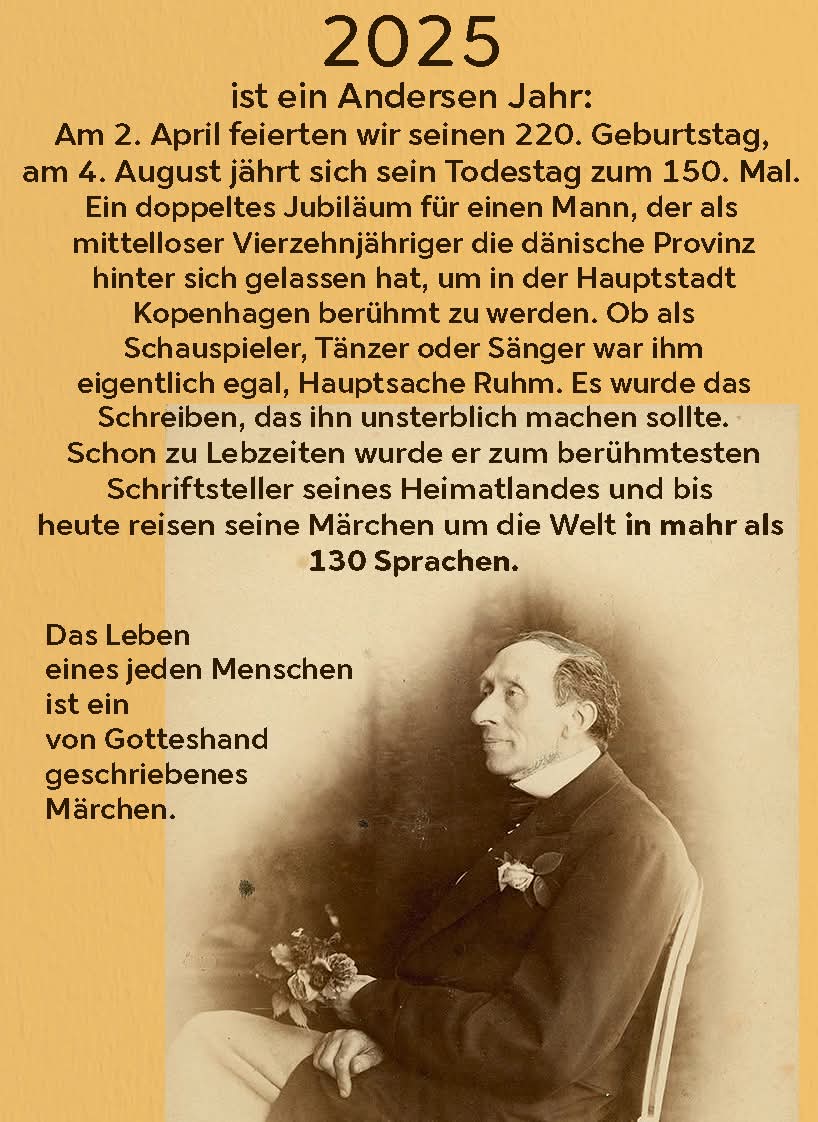 2025

ist ein Andersen Jahr:
Am 2. April feierten wir seinen 220. Geburtstag, am 4. August jährt sich sein Todestag zum 150. Mal. Ein doppeltes Jubiläum für einen Mann, der als mittelloser Vierzehnjähriger die dänische Provinz hinter sich gelassen hat, um in der Hauptstadt Kopenhagen berühmt zu werden. Ob als Schauspieler, Tänzer oder Sänger war ihm eigentlich egal, Hauptsache Ruhm. Es wurde das Schreiben, das ihn unsterblich machen sollte. Schon zu Lebzeiten wurde er zum berühmtesten Schriftsteller seines Heimatlandes und bis heute reisen seine Märchen um die Welt in mahr als 130 Sprachen.

Das Leben eines jeden Menschen ist ein von Gotteshand geschriebenes Märchen.